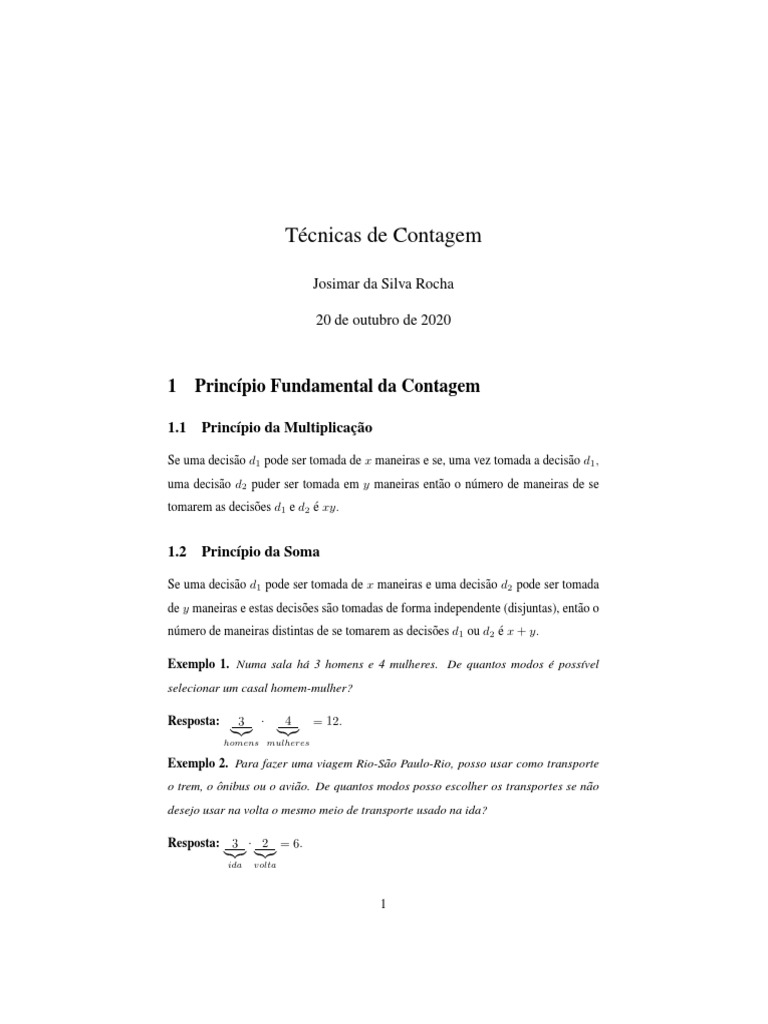 Técnicas de Contagem

Josimar da Silva Rocha

20 de outubro de 2020

1 Princípio Fundamental da Contagem

1.1 Princípio da Multiplicação

Se uma decisão $d_1$ pode ser tomada de $x$ maneiras e se, uma vez tomada a decisão $d_1$, uma decisão $d_2$ puder ser tomada em $y$ maneiras então o número de maneiras de se tomarem as decisões $d_1$ e $d_2$ é $xy$.

1.2 Princípio da Soma

Se uma decisão $d_1$ pode ser tomada de $x$ maneiras e uma decisão $d_2$ pode ser tomada de $y$ maneiras e estas decisões são tomadas de forma independente (disjuntas), então o número de maneiras distintas de se tomarem as decisões $d_1$ ou $d_2$ é $x + y$.

Exemplo 1. Numa sala há 3 homens e 4 mulheres. De quantos modos é possível selecionar um casal homem-mulher?

Resposta: $\underbrace{3}_{homens} \cdot \underbrace{4}_{mulheres} = 12.$

Exemplo 2. Para fazer uma viagem Rio-São Paulo-Rio, posso usar como transporte o trem, o ônibus ou o avião. De quantos modos posso escolher os transportes se não desejo usar na volta o mesmo meio de transporte usado na ida?

Resposta: $\underbrace{3}_{ida} \cdot \underbrace{2}_{volta} = 6.$

1